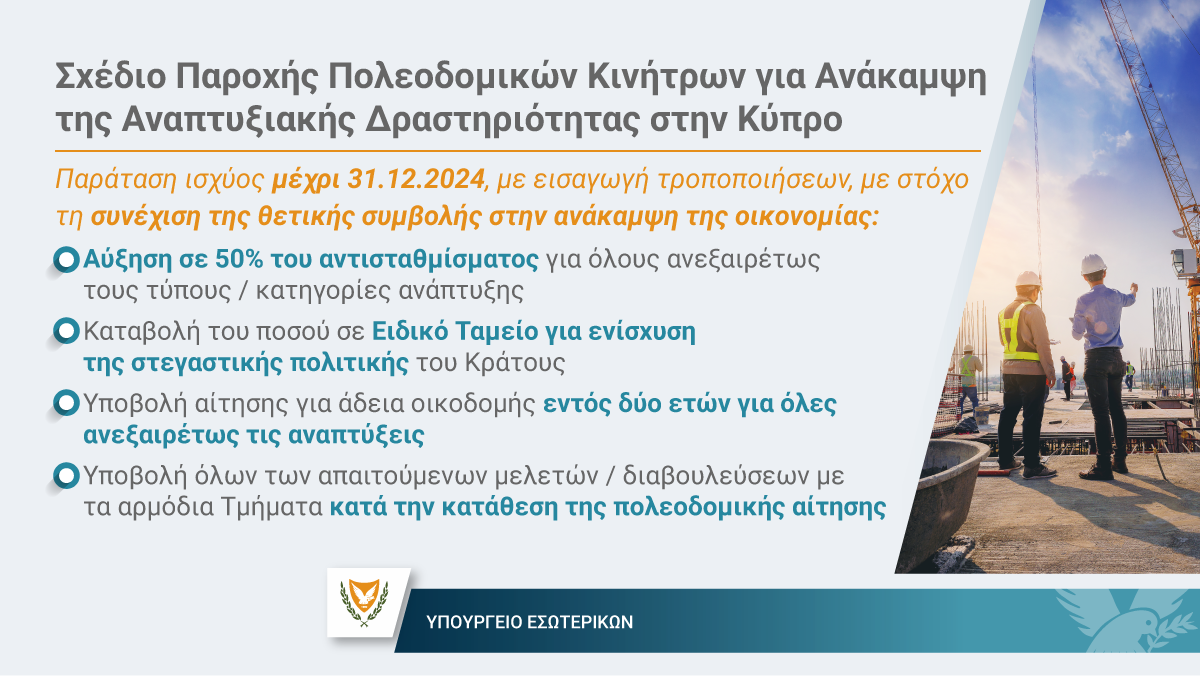 Σχέδιο Παροχής Πολεοδομικών Κινήτρων για Ανάκαμψη της Αναπτυξιακής Δραστηριότητας στην Κύπρο

Παράταση ισχύος μέχρι 31.12.2024, με εισαγωγή τροποποιήσεων, με στόχο τη συνέχιση της θετικής συμβολής στην ανάκαμψη της οικονομίας:

Αύξηση σε 50% του αντισταθμίσματος για όλους ανεξαιρέτως τους τύπους / κατηγορίες ανάπτυξης

Καταβολή του ποσού σε Ειδικό Ταμείο για ενίσχυση της στεγαστικής πολιτικής του Κράτους

Υποβολή αίτησης για άδεια οικοδομής εντός δύο ετών για όλες ανεξαιρέτως τις αναπτύξεις

Υποβολή όλων των απαιτούμενων μελετών / διαβουλεύσεων με τα αρμόδια Τμήματα κατά την κατάθεση της πολεοδομικής αίτησης

ΥΠΟΥΡΓΕΙΟ ΕΣΩΤΕΡΙΚΩΝ